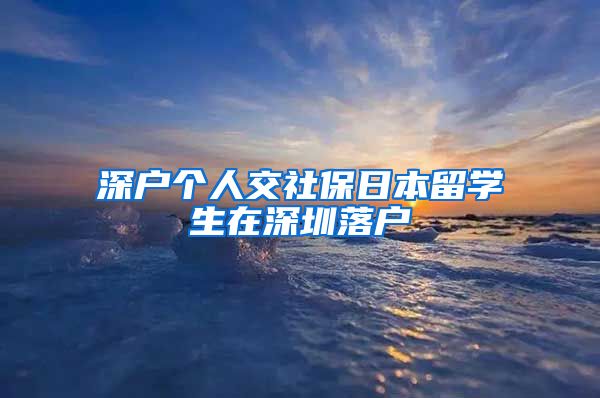 深户个人交社保日本留学生在深圳落户